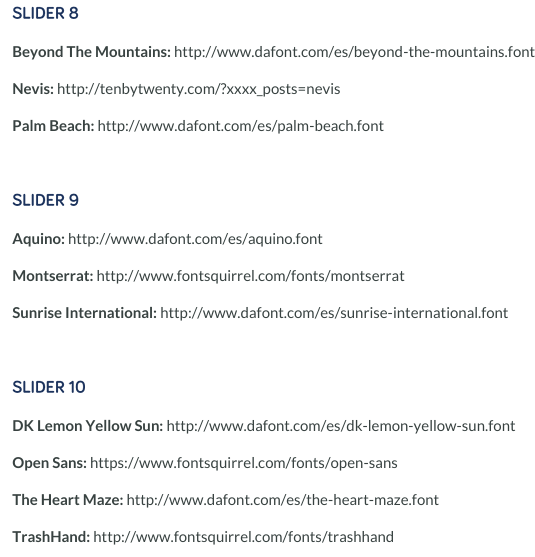 SLIDER 8

Beyond The Mountains: http://www.dafont.com/es/beyond-the-mountains.font

Nevis: http://tenbytwenty.com/?xxxx_posts=nevis

Palm Beach: http://www.dafont.com/es/palm-beach.font

SLIDER 9

Aquino: http://www.dafont.com/es/aquino.font

Montserrat: http://www.fontsquirrel.com/fonts/montserrat

Sunrise International: http://www.dafont.com/es/sunrise-international.font

SLIDER 10

DK Lemon Yellow Sun: http://www.dafont.com/es/dk-lemon-yellow-sun.font

Open Sans: https://www.fontsquirrel.com/fonts/open-sans

The Heart Maze: http://www.dafont.com/es/the-heart-maze.font

TrashHand: http://www.fontsquirrel.com/fonts/trashhand